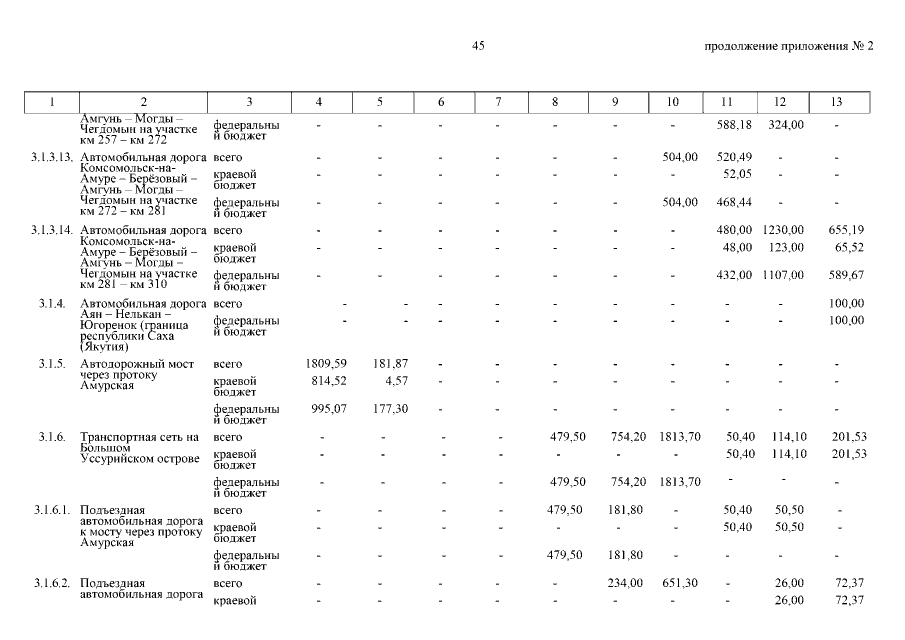 45

продолжение приложения № 2

| 1 | 2 | 3 | 4 | 5 | 6 | 7 | 8 | 9 | 10 | 11 | 12 | 13 |
|---|---|---|---|---|---|---|---|---|---|---|---|---|
| | Амгунь – Могды – Чегдомын на участке км 257 – км 272 | федеральный бюджет | - | - | - | - | - | - | - | 588,18 | 324,00 | - |
| 3.1.3.13. | Автомобильная дорога Комсомольск-на-Амуре – Берёзовый – Амгунь – Могды – Чегдомын на участке км 272 – км 281 | всего | - | - | - | - | - | - | 504,00 | 520,49 | - | - |
| | | краевой бюджет | - | - | - | - | - | - | - | 52,05 | - | - |
| | | федеральный бюджет | - | - | - | - | - | - | 504,00 | 468,44 | - | - |
| 3.1.3.14. | Автомобильная дорога Комсомольск-на-Амуре – Берёзовый – Амгунь – Могды – Чегдомын на участке км 281 – км 310 | всего | - | - | - | - | - | - | - | 480,00 | 1230,00 | 655,19 |
| | | краевой бюджет | - | - | - | - | - | - | - | 48,00 | 123,00 | 65,52 |
| | | федеральный бюджет | - | - | - | - | - | - | - | 432,00 | 1107,00 | 589,67 |
| 3.1.4. | Автомобильная дорога Аян – Нелькан – Югоренок (граница республики Саха (Якутия) | всего | - | - | - | - | - | - | - | - | - | 100,00 |
| | | федеральный бюджет | - | - | - | - | - | - | - | - | - | 100,00 |
| 3.1.5. | Автодорожный мост через протоку Амурская | всего | 1809,59 | 181,87 | - | - | - | - | - | - | - | - |
| | | краевой бюджет | 814,52 | 4,57 | - | - | - | - | - | - | - | - |
| | | федеральный бюджет | 995,07 | 177,30 | - | - | - | - | - | - | - | - |
| 3.1.6. | Транспортная сеть на Большом Уссурийском острове | всего | - | - | - | - | 479,50 | 754,20 | 1813,70 | 50,40 | 114,10 | 201,53 |
| | | краевой бюджет | - | - | - | - | - | - | - | 50,40 | 114,10 | 201,53 |
| | | федеральный бюджет | - | - | - | - | 479,50 | 754,20 | 1813,70 | - | - | - |
| 3.1.6.1. | Подъездная автомобильная дорога к мосту через протоку Амурская | всего | - | - | - | - | 479,50 | 181,80 | - | 50,40 | 50,50 | - |
| | | краевой бюджет | - | - | - | - | - | - | - | 50,40 | 50,50 | - |
| | | федеральный бюджет | - | - | - | - | 479,50 | 181,80 | - | - | - | - |
| 3.1.6.2. | Подъездная автомобильная дорога | всего | - | - | - | - | - | 234,00 | 651,30 | - | 26,00 | 72,37 |
| | | краевой | - | - | - | - | - | - | - | - | 26,00 | 72,37 |